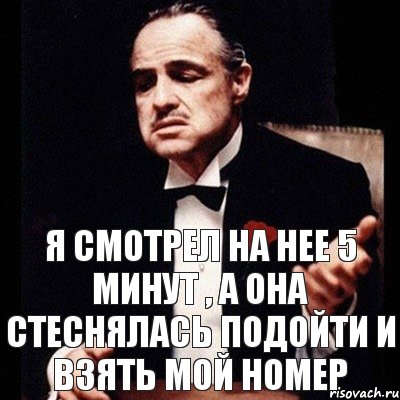 Я СМОТРЕЛ НА НЕЕ 5 МИНУТ , А ОНА СТЕСНЯЛАСЬ ПОДОЙТИ И ВЗЯТЬ МОЙ НОМЕР

risovach.ru